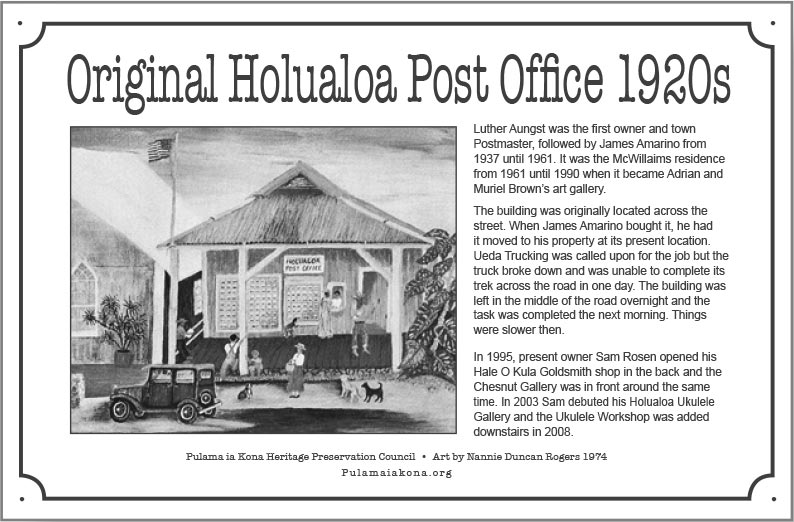 Original Holualoa Post Office 1920s

HOLUALOA POST OFFICE

Luther Aungst was the first owner and town Postmaster, followed by James Amarino from 1937 until 1961. It was the McWillaims residence from 1961 until 1990 when it became Adrian and Muriel Brown's art gallery.

The building was originally located across the street. When James Amarino bought it, he had it moved to his property at its present location. Ueda Trucking was called upon for the job but the truck broke down and was unable to complete its trek across the road in one day. The building was left in the middle of the road overnight and the task was completed the next morning. Things were slower then.

In 1995, present owner Sam Rosen opened his Hale O Kula Goldsmith shop in the back and the Chesnut Gallery was in front around the same time. In 2003 Sam debuted his Holualoa Ukulele Gallery and the Ukulele Workshop was added downstairs in 2008.

Pulama ia Kona Heritage Preservation Council • Art by Nannie Duncan Rogers 1974
Pulamaiakona.org